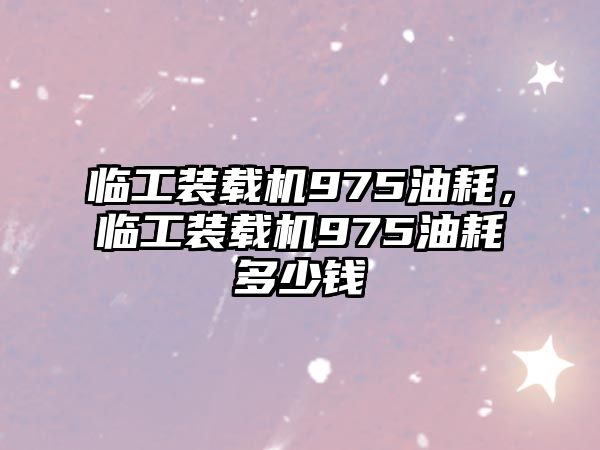 临工装载机975油耗，临工装载机975油耗多少钱